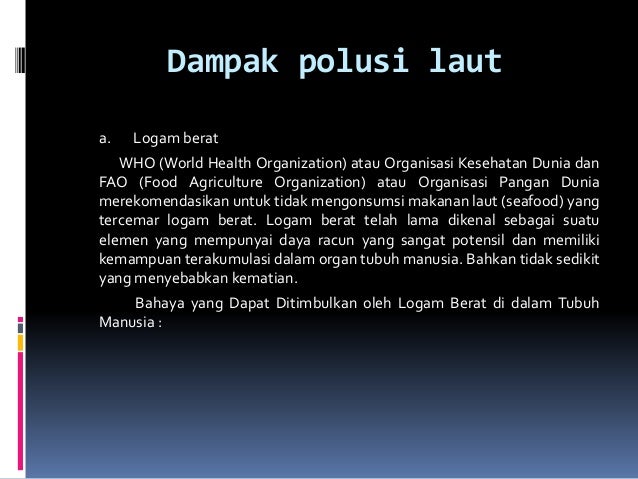 Dampak polusi laut

a. Logam berat

WHO (World Health Organization) atau Organisasi Kesehatan Dunia dan FAO (Food Agriculture Organization) atau Organisasi Pangan Dunia merekomendasikan untuk tidak mengonsumsi makanan laut (seafood) yang tercemar logam berat. Logam berat telah lama dikenal sebagai suatu elemen yang mempunyai daya racun yang sangat potensil dan memiliki kemampuan terakumulasi dalam organ tubuh manusia. Bahkan tidak sedikit yang menyebabkan kematian.

Bahaya yang Dapat Ditimbulkan oleh Logam Berat di dalam Tubuh Manusia :